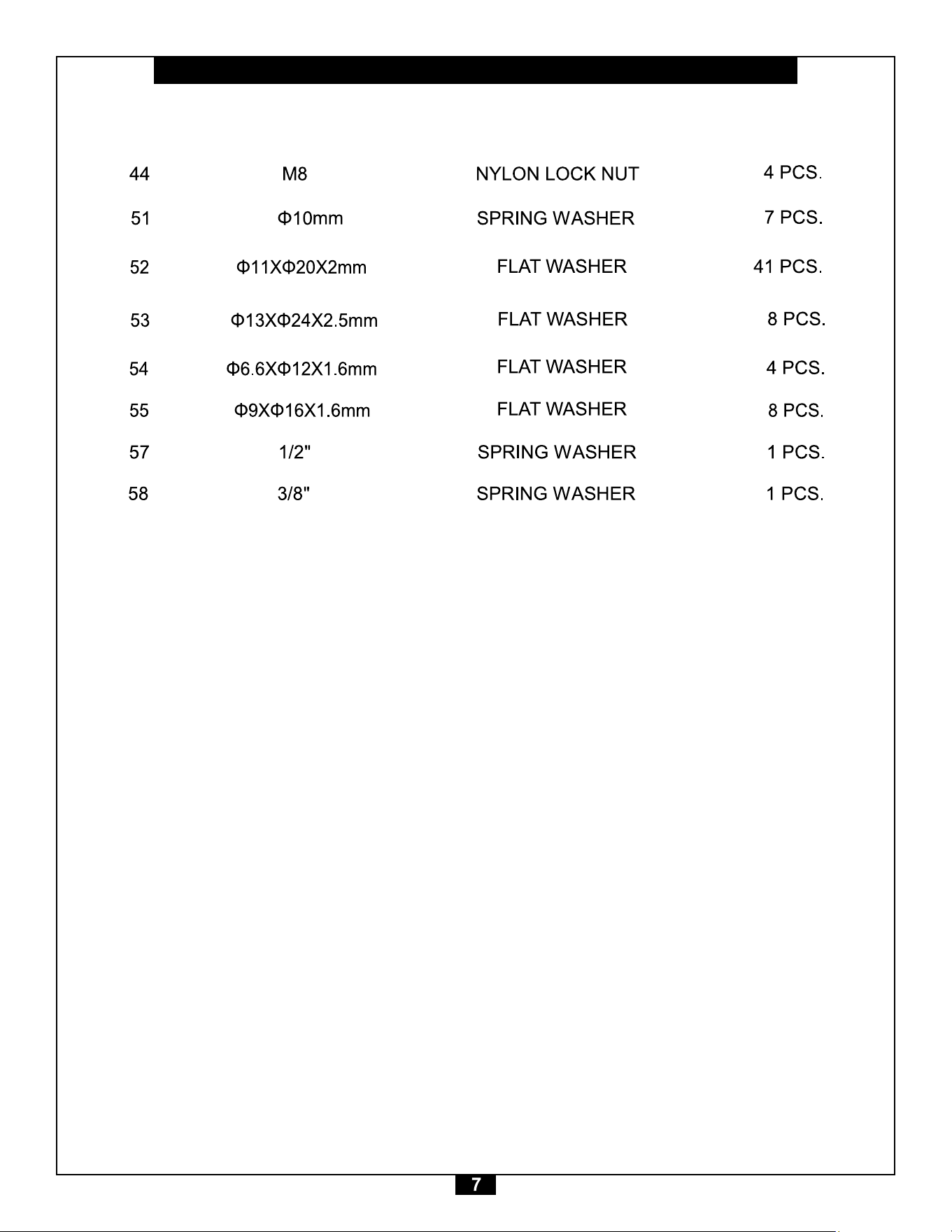 | | | | |
|---|---|---|---|
| 44 | M8 | NYLON LOCK NUT | 4 PCS. |
| 51 | Φ10mm | SPRING WASHER | 7 PCS. |
| 52 | Φ11XΦ20X2mm | FLAT WASHER | 41 PCS. |
| 53 | Φ13XΦ24X2.5mm | FLAT WASHER | 8 PCS. |
| 54 | Φ6.6XΦ12X1.6mm | FLAT WASHER | 4 PCS. |
| 55 | Φ9XΦ16X1.6mm | FLAT WASHER | 8 PCS. |
| 57 | 1/2" | SPRING WASHER | 1 PCS. |
| 58 | 3/8" | SPRING WASHER | 1 PCS. |

7